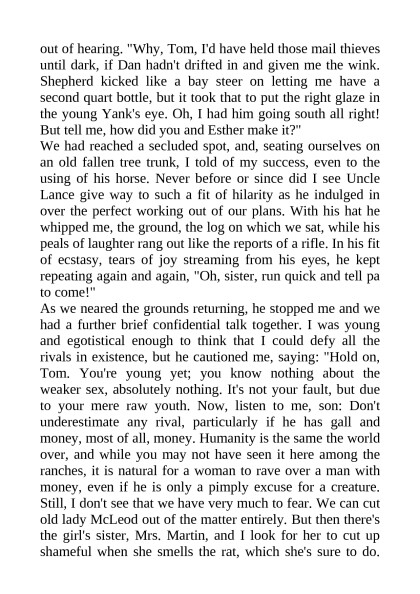 out of hearing. "Why, Tom, I'd have held those mail thieves until dark, if Dan hadn't drifted in and given me the wink. Shepherd kicked like a bay steer on letting me have a second quart bottle, but it took that to put the right glaze in the young Yank's eye. Oh, I had him going south all right! But tell me, how did you and Esther make it?"
We had reached a secluded spot, and, seating ourselves on an old fallen tree trunk, I told of my success, even to the using of his horse. Never before or since did I see Uncle Lance give way to such a fit of hilarity as he indulged in over the perfect working out of our plans. With his hat he whipped me, the ground, the log on which we sat, while his peals of laughter rang out like the reports of a rifle. In his fit of ecstasy, tears of joy streaming from his eyes, he kept repeating again and again, "Oh, sister, run quick and tell pa to come!"
As we neared the grounds returning, he stopped me and we had a further brief confidential talk together. I was young and egotistical enough to think that I could defy all the rivals in existence, but he cautioned me, saying: "Hold on, Tom. You're young yet; you know nothing about the weaker sex, absolutely nothing. It's not your fault, but due to your mere raw youth. Now, listen to me, son: Don't underestimate any rival, particularly if he has gall and money, most of all, money. Humanity is the same the world over, and while you may not have seen it here among the ranches, it is natural for a woman to rave over a man with money, even if he is only a pimply excuse for a creature. Still, I don't see that we have very much to fear. We can cut old lady McLeod out of the matter entirely. But then there's the girl's sister, Mrs. Martin, and I look for her to cut up shameful when she smells the rat, which she's sure to do.